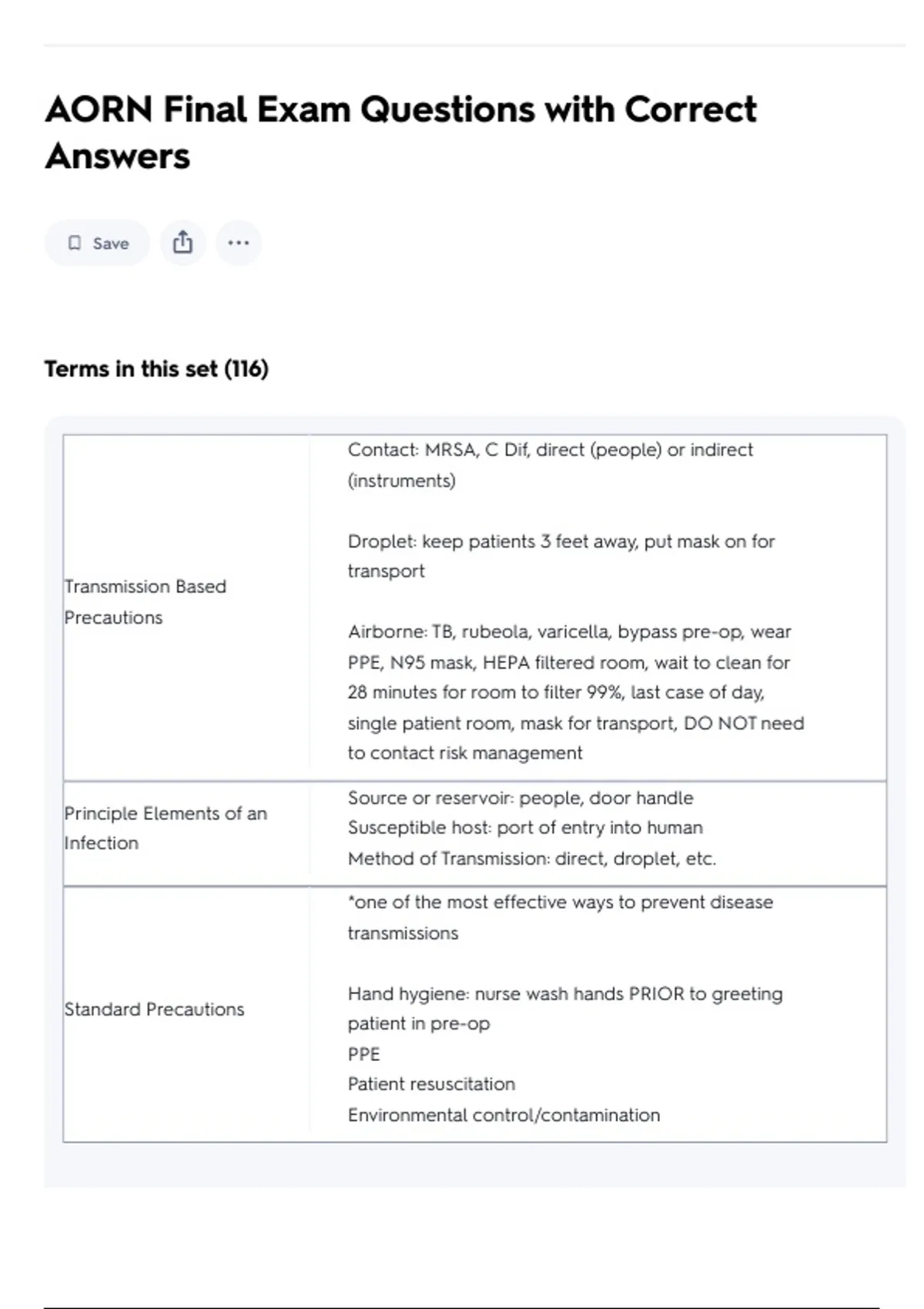 AORN Final Exam Questions with Correct Answers

Save

Terms in this set (116)

| | |
|---|---|
| Transmission Based Precautions | Contact: MRSA, C Dif, direct (people) or indirect (instruments)<br><br>Droplet: keep patients 3 feet away, put mask on for transport<br><br>Airborne: TB, rubeola, varicella, bypass pre-op, wear PPE, N95 mask, HEPA filtered room, wait to clean for 28 minutes for room to filter 99%, last case of day, single patient room, mask for transport, DO NOT need to contact risk management |
| Principle Elements of an Infection | Source or reservoir: people, door handle<br>Susceptible host: port of entry into human<br>Method of Transmission: direct, droplet, etc. |
| Standard Precautions | *one of the most effective ways to prevent disease transmissions<br><br>Hand hygiene: nurse wash hands PRIOR to greeting patient in pre-op<br>PPE<br>Patient resuscitation<br>Environmental control/contamination |